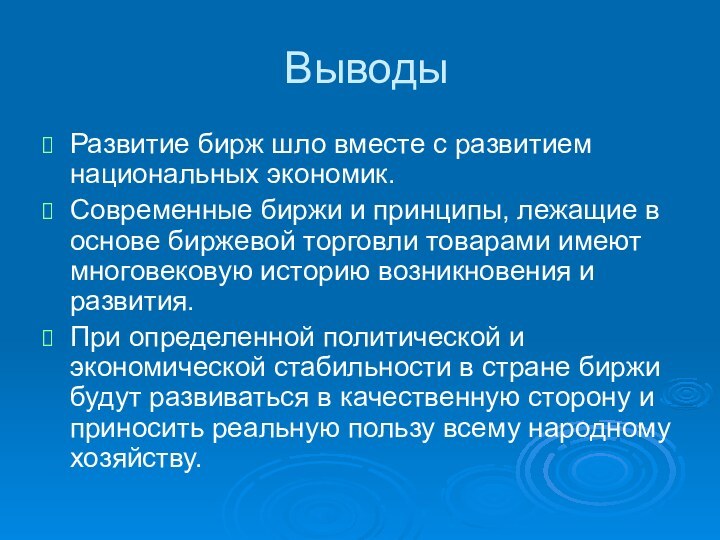 Выводы

Развитие бирж шло вместе с развитием национальных экономик.

Современные биржи и принципы, лежащие в основе биржевой торговли товарами имеют многовековую историю возникновения и развития.

При определенной политической и экономической стабильности в стране биржи будут развиваться в качественную сторону и приносить реальную пользу всему народному хозяйству.